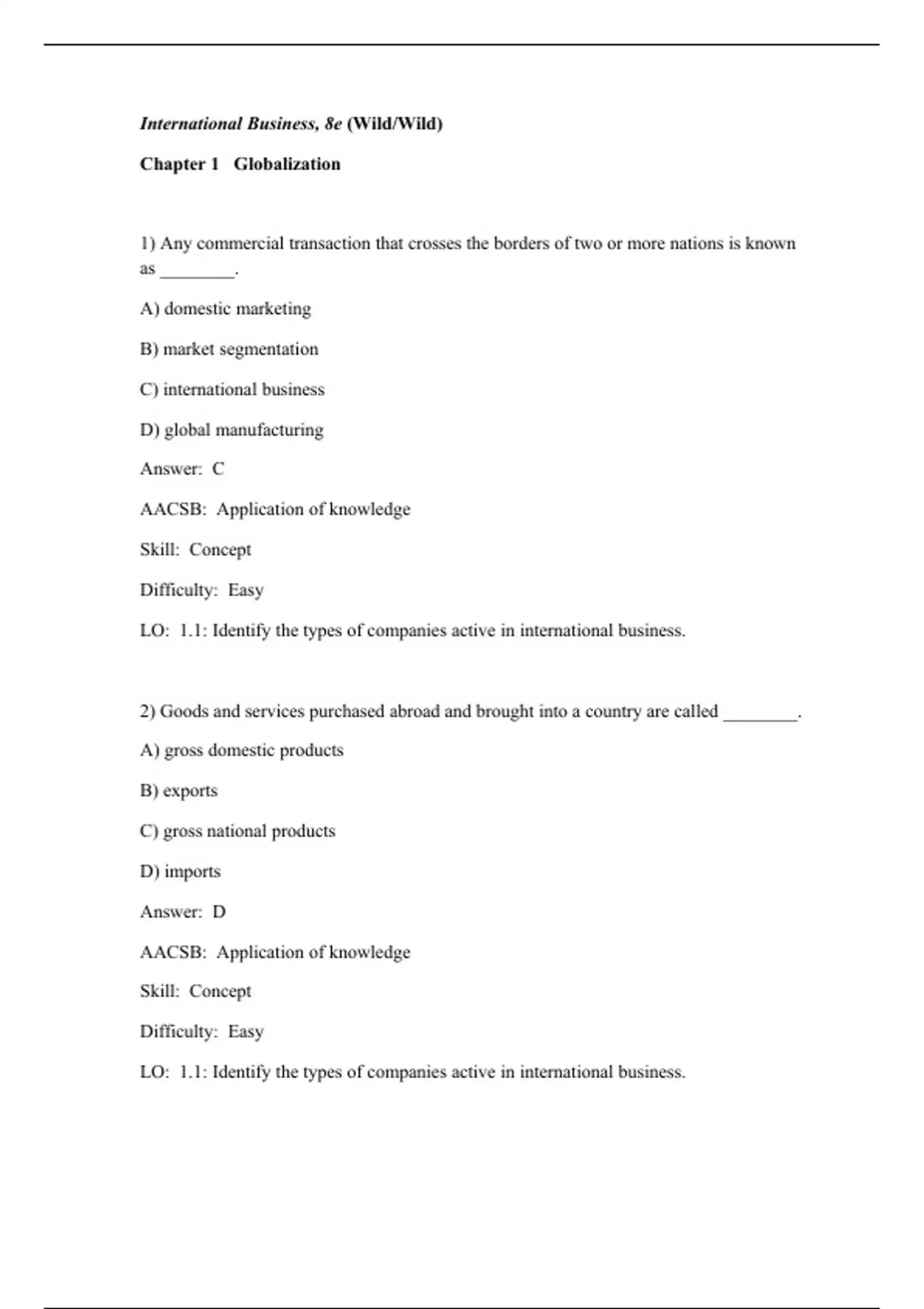 International Business, 8e (Wild/Wild)

Chapter 1   Globalization

1) Any commercial transaction that crosses the borders of two or more nations is known as ________.

A) domestic marketing

B) market segmentation

C) international business

D) global manufacturing

Answer:  C

AACSB:  Application of knowledge

Skill:  Concept

Difficulty:  Easy

LO:  1.1: Identify the types of companies active in international business.

2) Goods and services purchased abroad and brought into a country are called ________.

A) gross domestic products

B) exports

C) gross national products

D) imports

Answer:  D

AACSB:  Application of knowledge

Skill:  Concept

Difficulty:  Easy

LO:  1.1: Identify the types of companies active in international business.